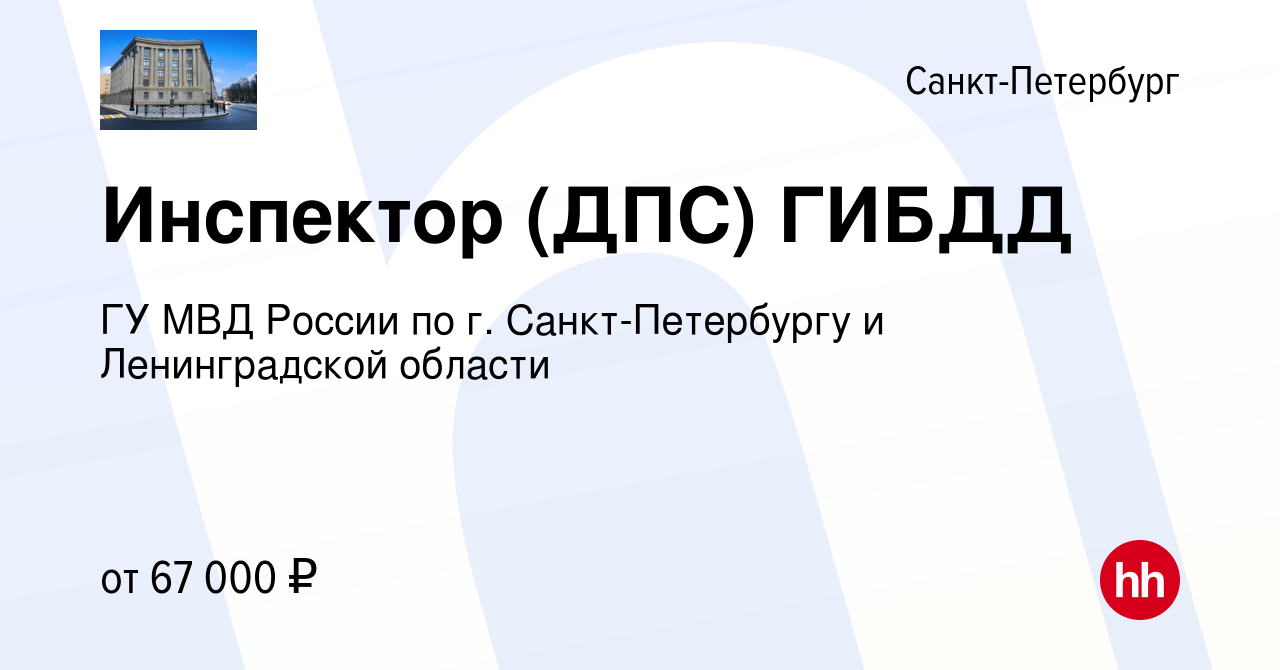 Санкт-Петербург

Инспектор (ДПС) ГИБДД

ГУ МВД России по г. Санкт-Петербургу и Ленинградской области

от 67 000 ₽

hh